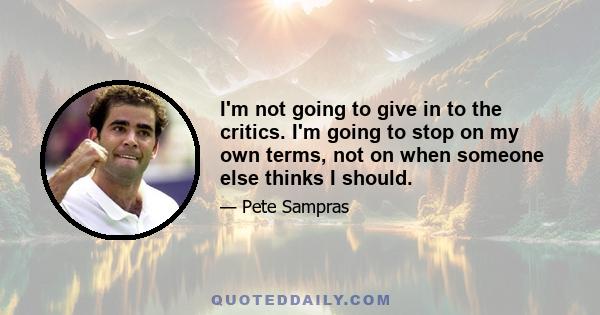 I'm not going to give in to the critics. I'm going to stop on my own terms, not on when someone else thinks I should.

— Pete Sampras

QUOTEDDAILY.COM